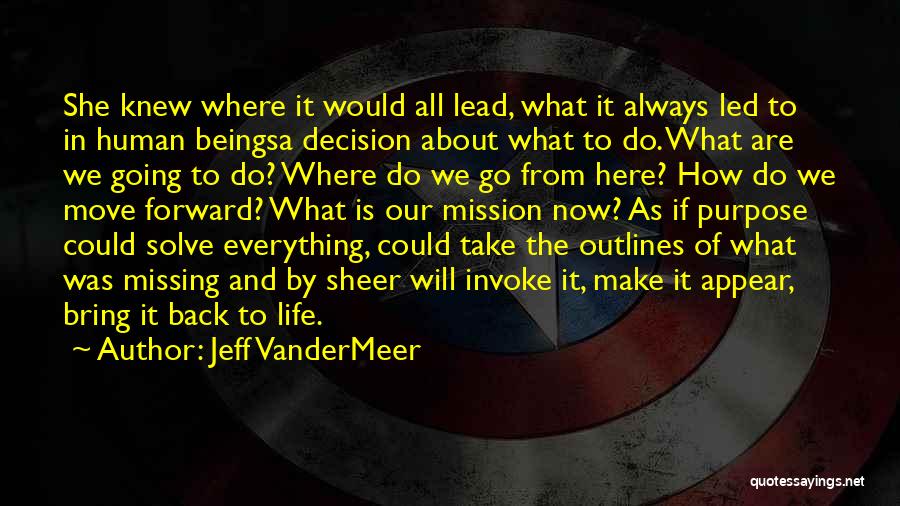 She knew where it would all lead, what it always led to in human beingsa decision about what to do. What are we going to do? Where do we go from here? How do we move forward? What is our mission now? As if purpose could solve everything, could take the outlines of what was missing and by sheer will invoke it, make it appear, bring it back to life.

~ Author: Jeff VanderMeer

quotessayings.net